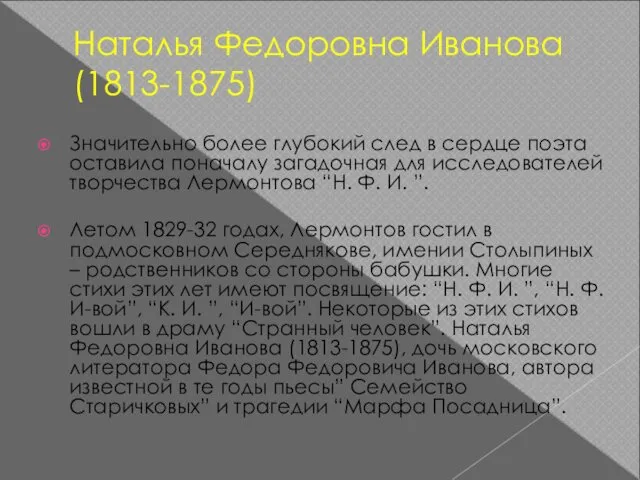 Наталья Федоровна Иванова (1813-1875)

Значительно более глубокий след в сердце поэта оставила поначалу загадочная для исследователей творчества Лермонтова “Н. Ф. И. ”.

Летом 1829-32 годах, Лермонтов гостил в подмосковном Середнякове, имении Столыпиных – родственников со стороны бабушки. Многие стихи этих лет имеют посвящение: “Н. Ф. И. ”, “Н. Ф. И-вой”, “К. И. ”, “И-вой”. Некоторые из этих стихов вошли в драму “Странный человек”. Наталья Федоровна Иванова (1813-1875), дочь московского литератора Федора Федоровича Иванова, автора известной в те годы пьесы” Семейство Старичковых” и трагедии “Марфа Посадница”.